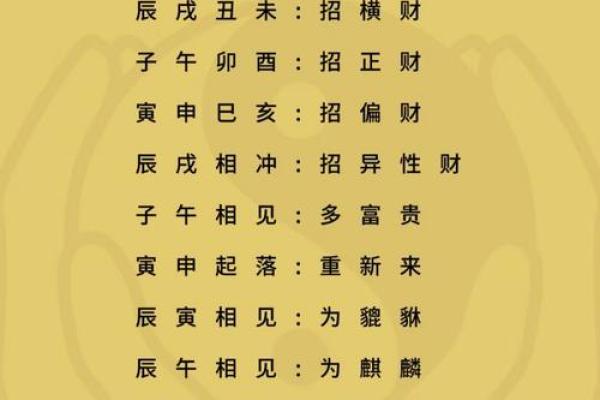 辰戌丑未：招横财

子午卯酉：招正财

寅申巳亥：招偏财

辰戌相冲：招异性财

子午相见：多富贵

寅申起落：重新来

辰寅相见：为貔貅

辰午相见：为麒麟